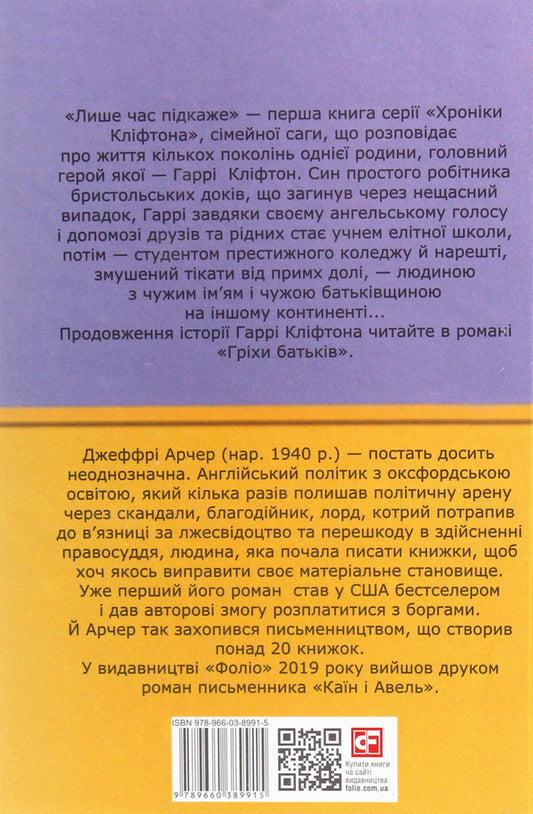 «Лише час підкаже» — перша книга серії «Хроніки Кліфтона», сімейної саги, що розповідає про життя кількох поколінь однієї родини, головний герой якої — Гаррі Кліфтон. Син простого робітника бристольських доків, що загинув через нещасний випадок, Гаррі завдяки своєму ангельському голосу і допомозі друзів та рідних стає учнем елітної школи, потім — студентом престижного коледжу й нарешті, змушений тікати від примх долі, — людиною з чужим ім'ям і чужою батьківщиною на іншому континенті...
Продовження історії Гаррі Кліфтона читайте в романі «Гріхи батьків».

Джеффрі Арчер (нар. 1940 р.) — постать досить неоднозначна. Англійський політик з оксфордською освітою, який кілька разів полишав політичну арену через скандали, благодійник, лорд, котрий потрапив до в'язниці за лжесвідоцтво та перешкоду в здійсненні правосуддя, людина, яка почала писати книжки, щоб хоч якось виправити своє матеріальне становище. Уже перший його роман став у США бестселером і дав авторові змогу розплатитися з боргами.
Й Арчер так захопився письменництвом, що створив понад 20 книжок.
У видавництві «Фоліо» 2019 року вийшов друком роман письменника «Каїн і Авель».

ISBN 978-966-03-8991-5
9 789660 389915
Купити книги на сайті видавництва folio.com.ua